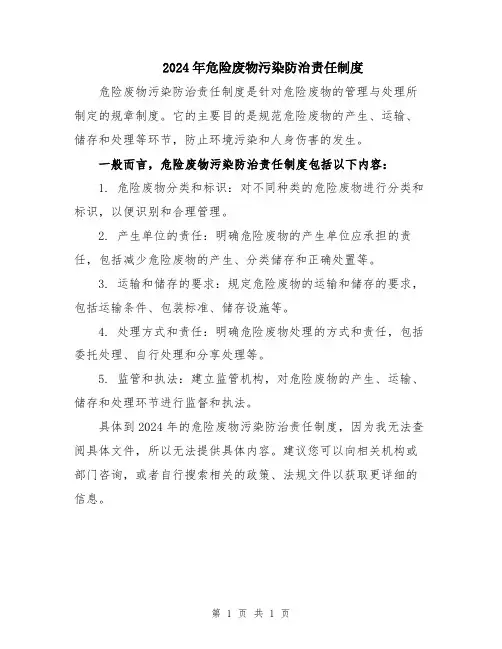 2024年危险废物污染防治责任制度

危险废物污染防治责任制度是针对危险废物的管理与处理所制定的规章制度。它的主要目的是规范危险废物的产生、运输、储存和处理等环节，防止环境污染和人身伤害的发生。

一般而言，危险废物污染防治责任制度包括以下内容：

1. 危险废物分类和标识：对不同种类的危险废物进行分类和标识，以便识别和合理管理。

2. 产生单位的责任：明确危险废物的产生单位应承担的责任，包括减少危险废物的产生、分类储存和正确处置等。

3. 运输和储存的要求：规定危险废物的运输和储存的要求，包括运输条件、包装标准、储存设施等。

4. 处理方式和责任：明确危险废物处理的方式和责任，包括委托处理、自行处理和分享处理等。

5. 监管和执法：建立监管机构，对危险废物的产生、运输、储存和处理环节进行监督和执法。

具体到2024年的危险废物污染防治责任制度，因为我无法查阅具体文件，所以无法提供具体内容。建议您可以向相关机构或部门咨询，或者自行搜索相关的政策、法规文件以获取更详细的信息。

第 1 页 共 1 页